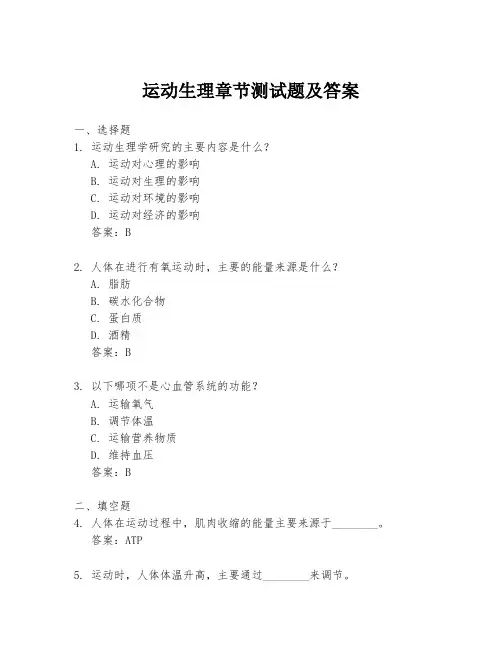 运动生理章节测试题及答案

一、选择题

1. 运动生理学研究的主要内容是什么?

A. 运动对心理的影响

B. 运动对生理的影响

C. 运动对环境的影响

D. 运动对经济的影响

答案：B

2. 人体在进行有氧运动时，主要的能量来源是什么?

A. 脂肪

B. 碳水化合物

C. 蛋白质

D. 酒精

答案：B

3. 以下哪项不是心血管系统的功能?

A. 运输氧气

B. 调节体温

C. 运输营养物质

D. 维持血压

答案：B

二、填空题

4. 人体在运动过程中，肌肉收缩的能量主要来源于________。

答案：ATP

5. 运动时，人体体温升高，主要通过________来调节。